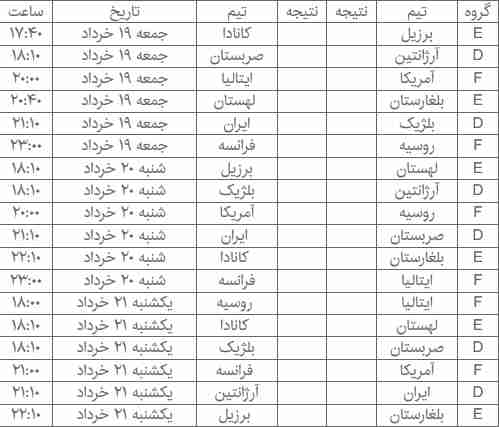 | گروه | تیم | نتیجه | نتیجه | تیم | تاریخ | ساعت |
|---|---|---|---|---|---|---|
| E | برزیل | | | کانادا | جمعه ۱۹ خرداد | ۱۷:۴۰ |
| D | آرژانتین | | | صربستان | جمعه ۱۹ خرداد | ۱۸:۱۰ |
| F | آمریکا | | | ایتالیا | جمعه ۱۹ خرداد | ۲۰:۰۰ |
| E | بلغارستان | | | لهستان | جمعه ۱۹ خرداد | ۲۰:۴۰ |
| D | بلژیک | | | ایران | جمعه ۱۹ خرداد | ۲۱:۱۰ |
| F | روسیه | | | فرانسه | جمعه ۱۹ خرداد | ۲۳:۰۰ |
| E | لهستان | | | برزیل | شنبه ۲۰ خرداد | ۱۸:۱۰ |
| D | آرژانتین | | | بلژیک | شنبه ۲۰ خرداد | ۱۸:۱۰ |
| F | روسیه | | | آمریکا | شنبه ۲۰ خرداد | ۲۰:۰۰ |
| D | صربستان | | | ایران | شنبه ۲۰ خرداد | ۲۱:۱۰ |
| E | بلغارستان | | | کانادا | شنبه ۲۰ خرداد | ۲۲:۱۰ |
| F | ایتالیا | | | فرانسه | شنبه ۲۰ خرداد | ۲۳:۰۰ |
| F | ایتالیا | | | روسیه | یکشنبه ۲۱ خرداد | ۱۸:۰۰ |
| E | لهستان | | | کانادا | یکشنبه ۲۱ خرداد | ۱۸:۱۰ |
| D | صربستان | | | بلژیک | یکشنبه ۲۱ خرداد | ۱۸:۱۰ |
| F | آمریکا | | | فرانسه | یکشنبه ۲۱ خرداد | ۲۱:۰۰ |
| D | ایران | | | آرژانتین | یکشنبه ۲۱ خرداد | ۲۱:۱۰ |
| E | بلغارستان | | | برزیل | یکشنبه ۲۱ خرداد | ۲۲:۱۰ |